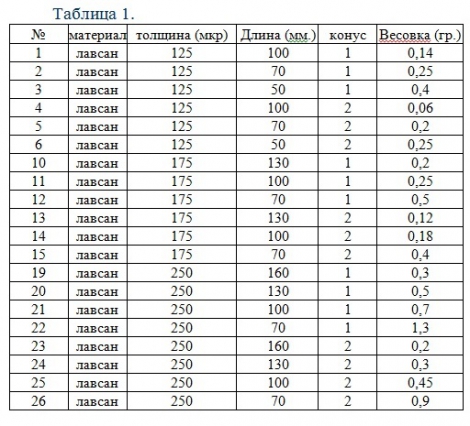 Таблица 1.

| № | материал | толщина (мкр) | Длина (мм.) | конус | Весовка (гр.) |
|---|---|---|---|---|---|
| 1 | лавсан | 125 | 100 | 1 | 0,14 |
| 2 | лавсан | 125 | 70 | 1 | 0,25 |
| 3 | лавсан | 125 | 50 | 1 | 0,4 |
| 4 | лавсан | 125 | 100 | 2 | 0,06 |
| 5 | лавсан | 125 | 70 | 2 | 0,2 |
| 6 | лавсан | 125 | 50 | 2 | 0,25 |
| 10 | лавсан | 175 | 130 | 1 | 0,2 |
| 11 | лавсан | 175 | 100 | 1 | 0,25 |
| 12 | лавсан | 175 | 70 | 1 | 0,5 |
| 13 | лавсан | 175 | 130 | 2 | 0,12 |
| 14 | лавсан | 175 | 100 | 2 | 0,18 |
| 15 | лавсан | 175 | 70 | 2 | 0,4 |
| 19 | лавсан | 250 | 160 | 1 | 0,3 |
| 20 | лавсан | 250 | 130 | 1 | 0,5 |
| 21 | лавсан | 250 | 100 | 1 | 0,7 |
| 22 | лавсан | 250 | 70 | 1 | 1,3 |
| 23 | лавсан | 250 | 160 | 2 | 0,2 |
| 24 | лавсан | 250 | 130 | 2 | 0,3 |
| 25 | лавсан | 250 | 100 | 2 | 0,45 |
| 26 | лавсан | 250 | 70 | 2 | 0,9 |